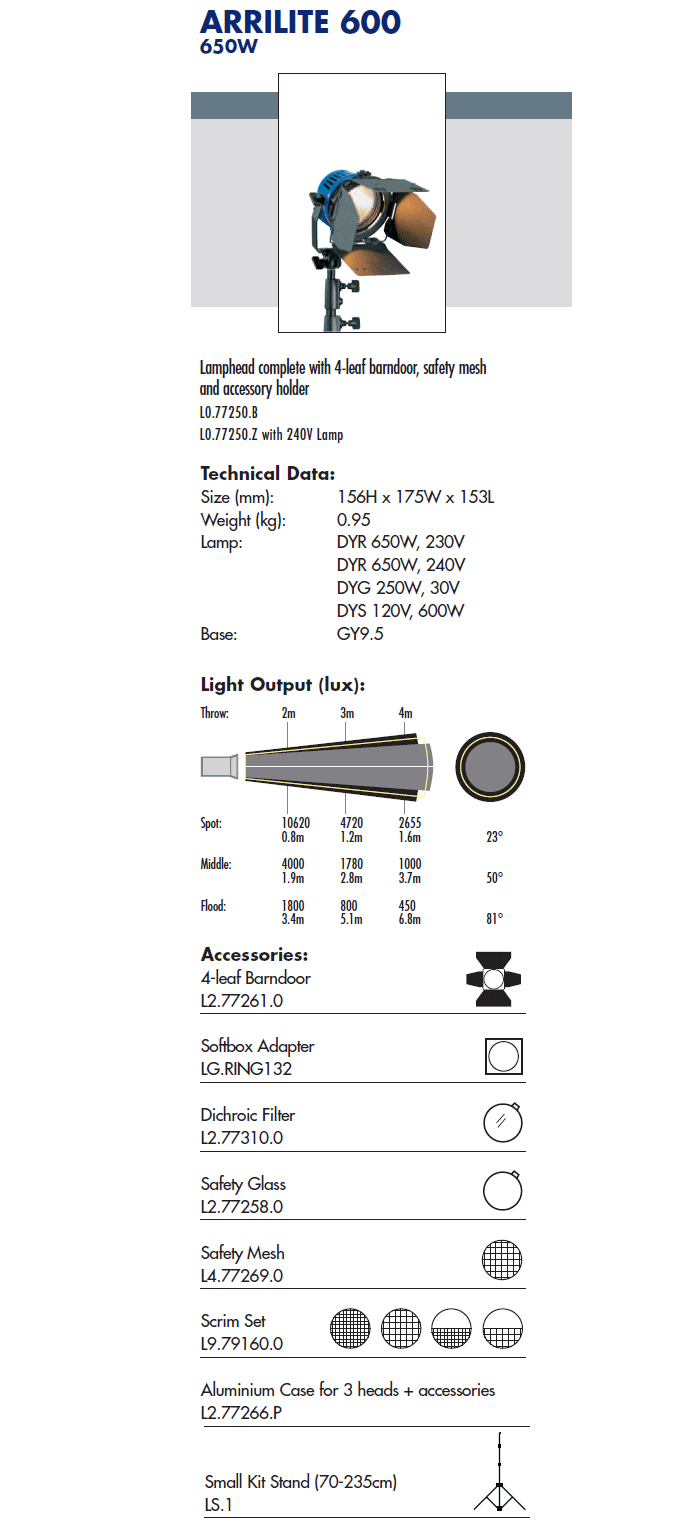 ARRILITE 600
650W

Lamphead complete with 4-leaf barndoor, safety mesh and accessory holder
L0.77250.B
L0.77250.Z with 240V Lamp

Technical Data:

| | |
|---|---|
| Size (mm): | 156H x 175W x 153L |
| Weight (kg): | 0.95 |
| Lamp: | DYR 650W, 230V |
| | DYR 650W, 240V |
| | DYG 250W, 30V |
| | DYS 120V, 600W |
| Base: | GY9.5 |

Light Output (lux):

| Throw: | 2m | 3m | 4m | |
|---|---|---|---|---|
| Spot: | 10620 0.8m | 4720 1.2m | 2655 1.6m | 23° |
| Middle: | 4000 1.9m | 1780 2.8m | 1000 3.7m | 50° |
| Flood: | 1800 3.4m | 800 5.1m | 450 6.8m | 81° |

Accessories:
4-leaf Barndoor
L2.77261.0

Softbox Adapter
LG.RING132

Dichroic Filter
L2.77310.0

Safety Glass
L2.77258.0

Safety Mesh
L4.77269.0

Scrim Set
L9.79160.0

Aluminium Case for 3 heads + accessories
L2.77266.P

Small Kit Stand (70-235cm)
LS.1